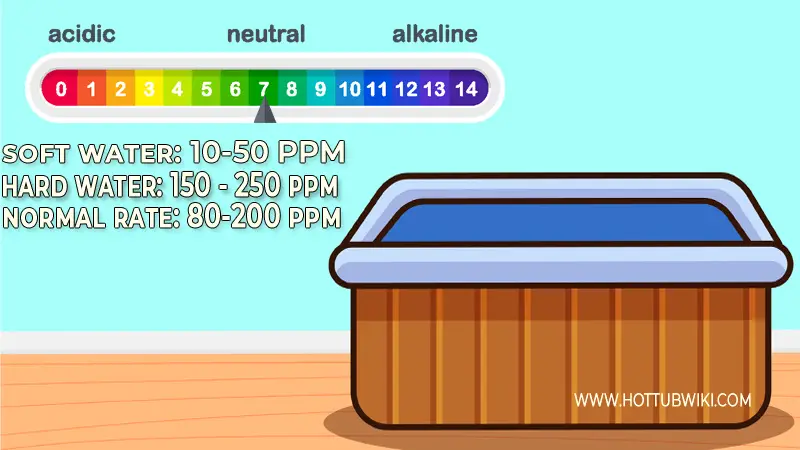 acidic neutral alkaline

0 1 2 3 4 5 6 7 8 9 10 11 12 13 14

SOFT WATER: 10-50 PPM
HARD WATER: 150 - 250 PPM
NORMAL RATE: 80-200 PPM

WWW.HOTTUBWIKI.COM